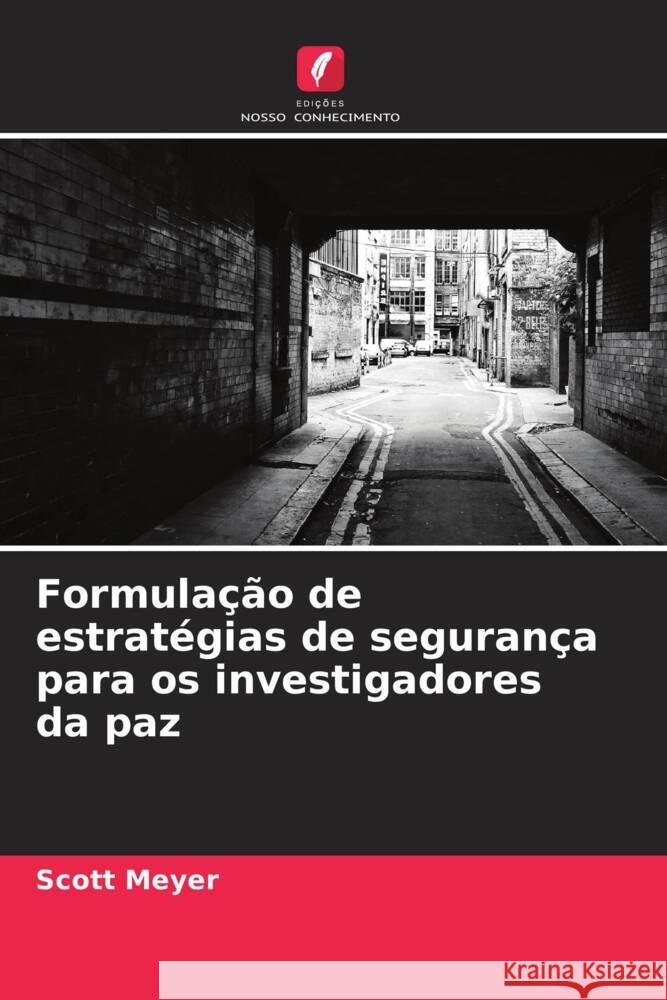 EDIÇÕES
NOSSO CONHECIMENTO

Formulação de estratégias de segurança para os investigadores da paz

Scott Meyer